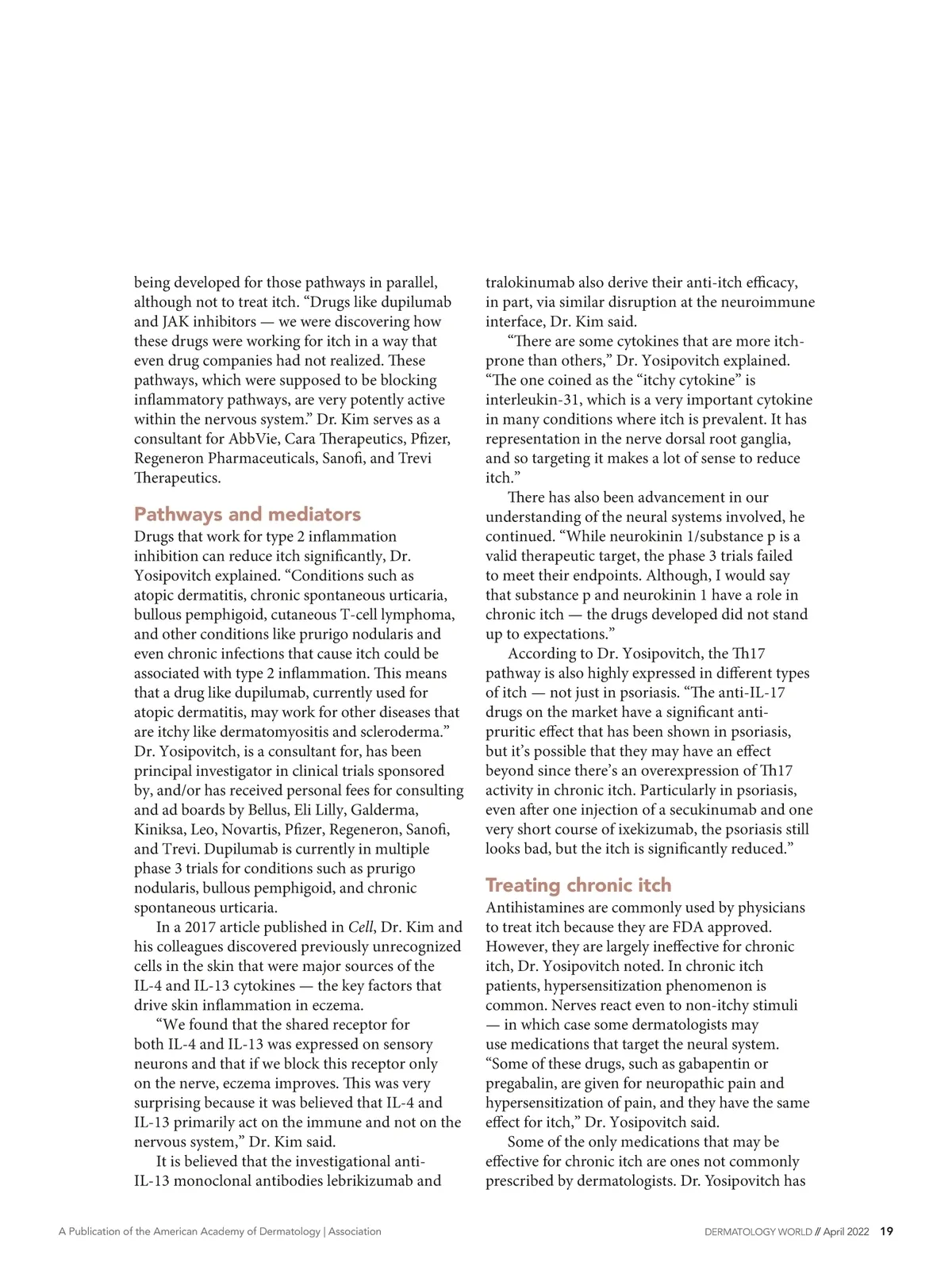 being developed for those pathways in parallel, although not to treat itch. “Drugs like dupilumab and JAK inhibitors — we were discovering how these drugs were working for itch in a way that even drug companies had not realized. These pathways, which were supposed to be blocking inflammatory pathways, are very potently active within the nervous system.” Dr. Kim serves as a consultant for AbbVie, Cara Therapeutics, Pfizer, Regeneron Pharmaceuticals, Sanofi, and Trevi Therapeutics.

Pathways and mediators

Drugs that work for type 2 inflammation inhibition can reduce itch significantly, Dr. Yosipovitch explained. “Conditions such as atopic dermatitis, chronic spontaneous urticaria, bullous pemphigoid, cutaneous T-cell lymphoma, and other conditions like prurigo nodularis and even chronic infections that cause itch could be associated with type 2 inflammation. This means that a drug like dupilumab, currently used for atopic dermatitis, may work for other diseases that are itchy like dermatomyositis and scleroderma.” Dr. Yosipovitch, is a consultant for, has been principal investigator in clinical trials sponsored by, and/or has received personal fees for consulting and ad boards by Bellus, Eli Lilly, Galderma, Kiniksa, Leo, Novartis, Pfizer, Regeneron, Sanofi, and Trevi. Dupilumab is currently in multiple phase 3 trials for conditions such as prurigo nodularis, bullous pemphigoid, and chronic spontaneous urticaria.

In a 2017 article published in Cell, Dr. Kim and his colleagues discovered previously unrecognized cells in the skin that were major sources of the IL-4 and IL-13 cytokines — the key factors that drive skin inflammation in eczema.

“We found that the shared receptor for both IL-4 and IL-13 was expressed on sensory neurons and that if we block this receptor only on the nerve, eczema improves. This was very surprising because it was believed that IL-4 and IL-13 primarily act on the immune and not on the nervous system,” Dr. Kim said.

It is believed that the investigational anti-IL-13 monoclonal antibodies lebrikizumab and tralokinumab also derive their anti-itch efficacy, in part, via similar disruption at the neuroimmune interface, Dr. Kim said.

“There are some cytokines that are more itch-prone than others,” Dr. Yosipovitch explained. “The one coined as the “itchy cytokine” is interleukin-31, which is a very important cytokine in many conditions where itch is prevalent. It has representation in the nerve dorsal root ganglia, and so targeting it makes a lot of sense to reduce itch.”

There has also been advancement in our understanding of the neural systems involved, he continued. “While neurokinin 1/substance p is a valid therapeutic target, the phase 3 trials failed to meet their endpoints. Although, I would say that substance p and neurokinin 1 have a role in chronic itch — the drugs developed did not stand up to expectations.”

According to Dr. Yosipovitch, the Th17 pathway is also highly expressed in different types of itch — not just in psoriasis. “The anti-IL-17 drugs on the market have a significant anti-pruritic effect that has been shown in psoriasis, but it’s possible that they may have an effect beyond since there’s an overexpression of Th17 activity in chronic itch. Particularly in psoriasis, even after one injection of a secukinumab and one very short course of ixekizumab, the psoriasis still looks bad, but the itch is significantly reduced.”

Treating chronic itch

Antihistamines are commonly used by physicians to treat itch because they are FDA approved. However, they are largely ineffective for chronic itch, Dr. Yosipovitch noted. In chronic itch patients, hypersensitization phenomenon is common. Nerves react even to non-itchy stimuli — in which case some dermatologists may use medications that target the neural system. “Some of these drugs, such as gabapentin or pregabalin, are given for neuropathic pain and hypersensitization of pain, and they have the same effect for itch,” Dr. Yosipovitch said.

Some of the only medications that may be effective for chronic itch are ones not commonly prescribed by dermatologists. Dr. Yosipovitch has

A Publication of the American Academy of Dermatology | Association

DERMATOLOGY WORLD // April 2022 19